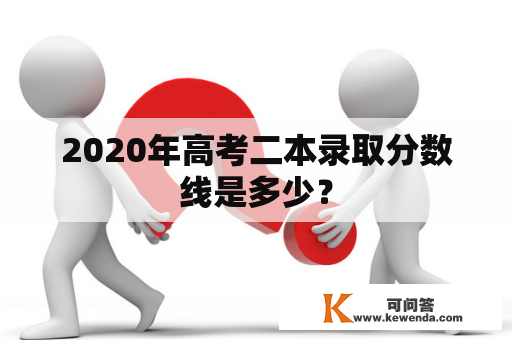 2020年高考二本录取分数线是多少？

K 可问答
www.kewenda.com